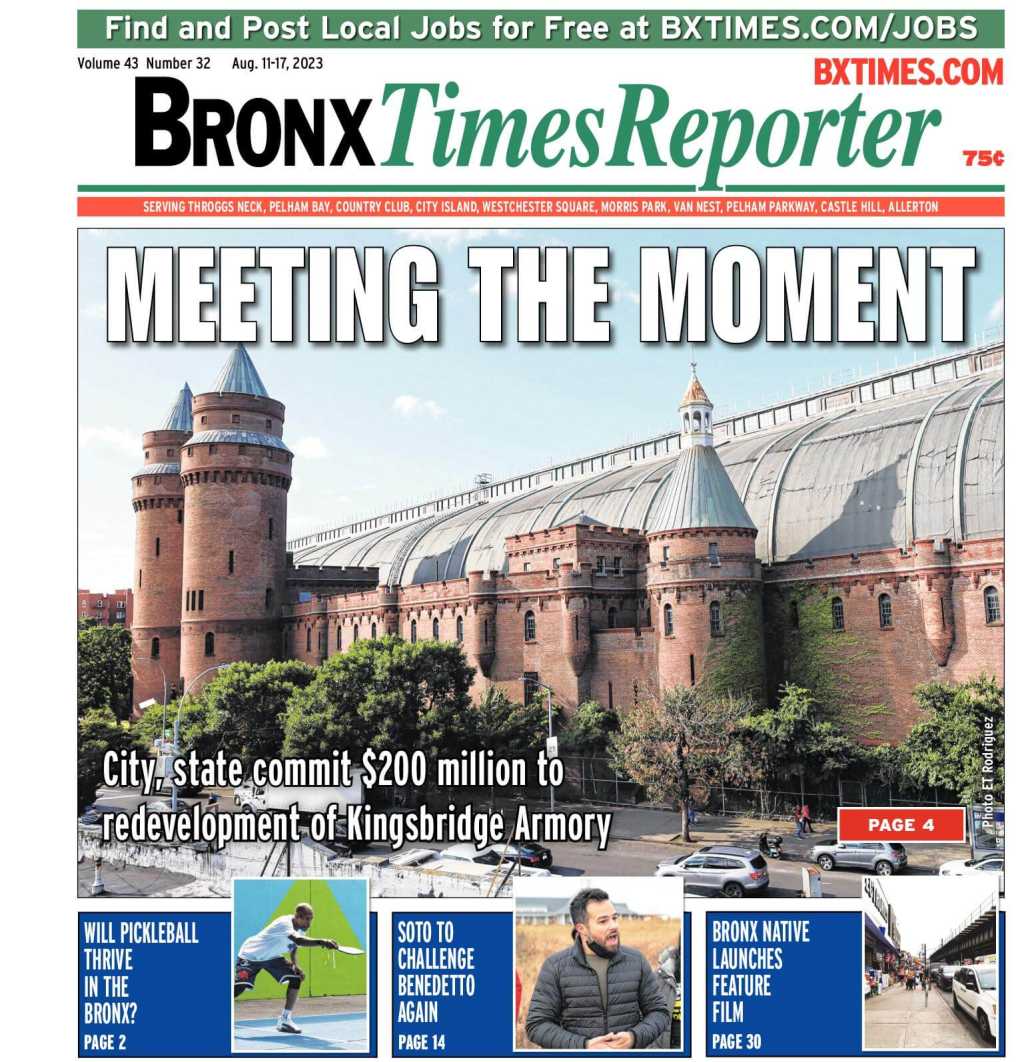 Find and Post Local Jobs for Free at BXTIMES.COM/JOBS

Volume 43 Number 32 Aug. 11-17, 2023

BXTIMES.COM

BRONX Times Reporter

75¢

SERVING THROGGS NECK, PELHAM BAY, COUNTRY CLUB, CITY ISLAND, WESTCHESTER SQUARE, MORRIS PARK, VAN NEST, PELHAM PARKWAY, CASTLE HILL, ALLERTON

MEETING THE MOMENT

City, state commit $200 million to redevelopment of Kingsbridge Armory

PAGE 4

Photo ET Rodriguez

WILL PICKLEBALL THRIVE IN THE BRONX? PAGE 2

SOTO TO CHALLENGE BENEDETTO AGAIN PAGE 14

BRONX NATIVE LAUNCHES FEATURE FILM PAGE 30